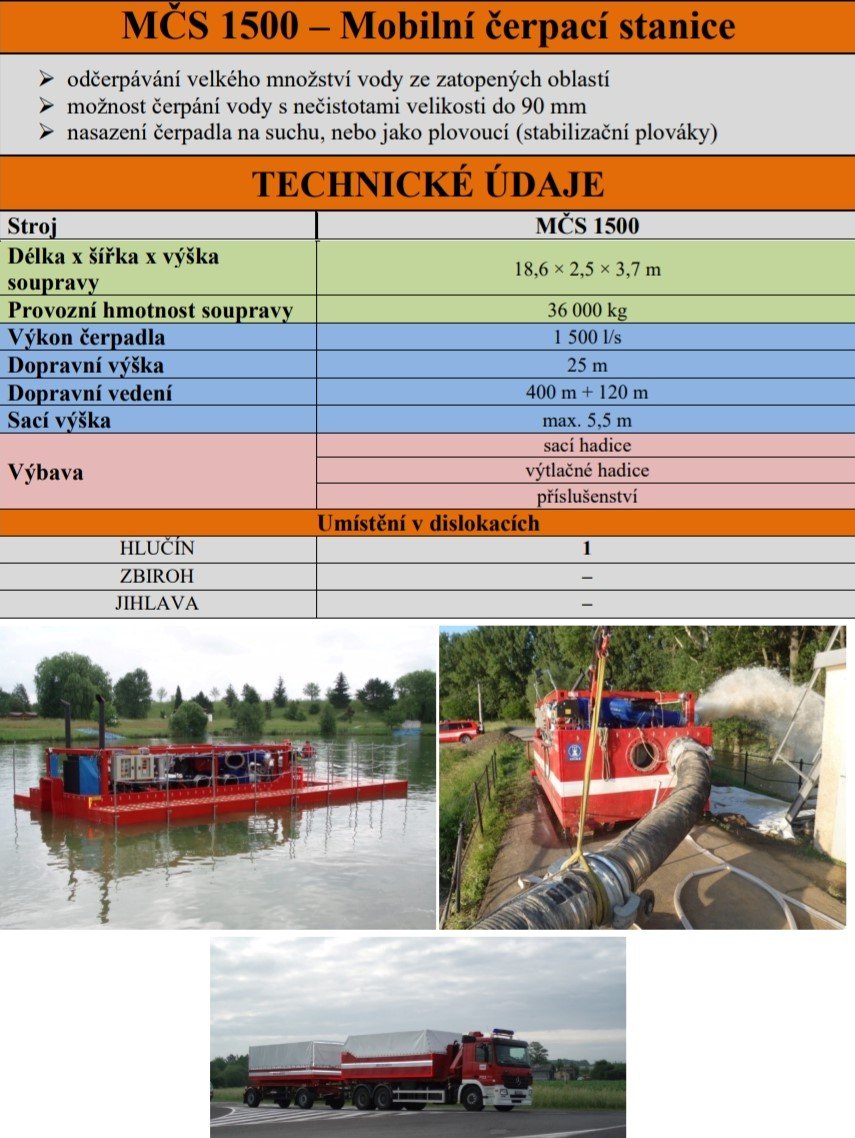 MČS 1500 – Mobilní čerpací stanice

➢ odčerpávání velkého množství vody ze zatopených oblastí
➢ možnost čerpání vody s nečistotami velikosti do 90 mm
➢ nasazení čerpadla na suchu, nebo jako plovoucí (stabilizační plováky)

TECHNICKÉ ÚDAJE

| Stroj | MČS 1500 |
|---|---|
| Délka x šířka x výška soupravy | 18,6 × 2,5 × 3,7 m |
| Provozní hmotnost soupravy | 36 000 kg |
| Výkon čerpadla | 1 500 l/s |
| Dopravní výška | 25 m |
| Dopravní vedení | 400 m + 120 m |
| Sací výška | max. 5,5 m |
| Výbava | sací hadice |
| | výtlačné hadice |
| | příslušenství |

Umístění v dislokacích

| HLUČÍN | 1 |
|---|---|
| ZBIROH | – |
| JIHLAVA | – |